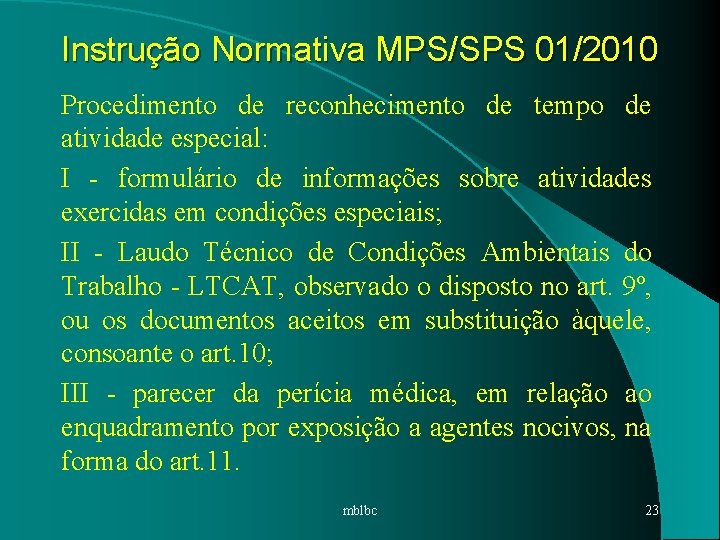 Instrução Normativa MPS/SPS 01/2010

Procedimento de reconhecimento de tempo de atividade especial:

I - formulário de informações sobre atividades exercidas em condições especiais;

II - Laudo Técnico de Condições Ambientais do Trabalho - LTCAT, observado o disposto no art. 9º, ou os documentos aceitos em substituição àquele, consoante o art.10;

III - parecer da perícia médica, em relação ao enquadramento por exposição a agentes nocivos, na forma do art.11.

mblbc

23